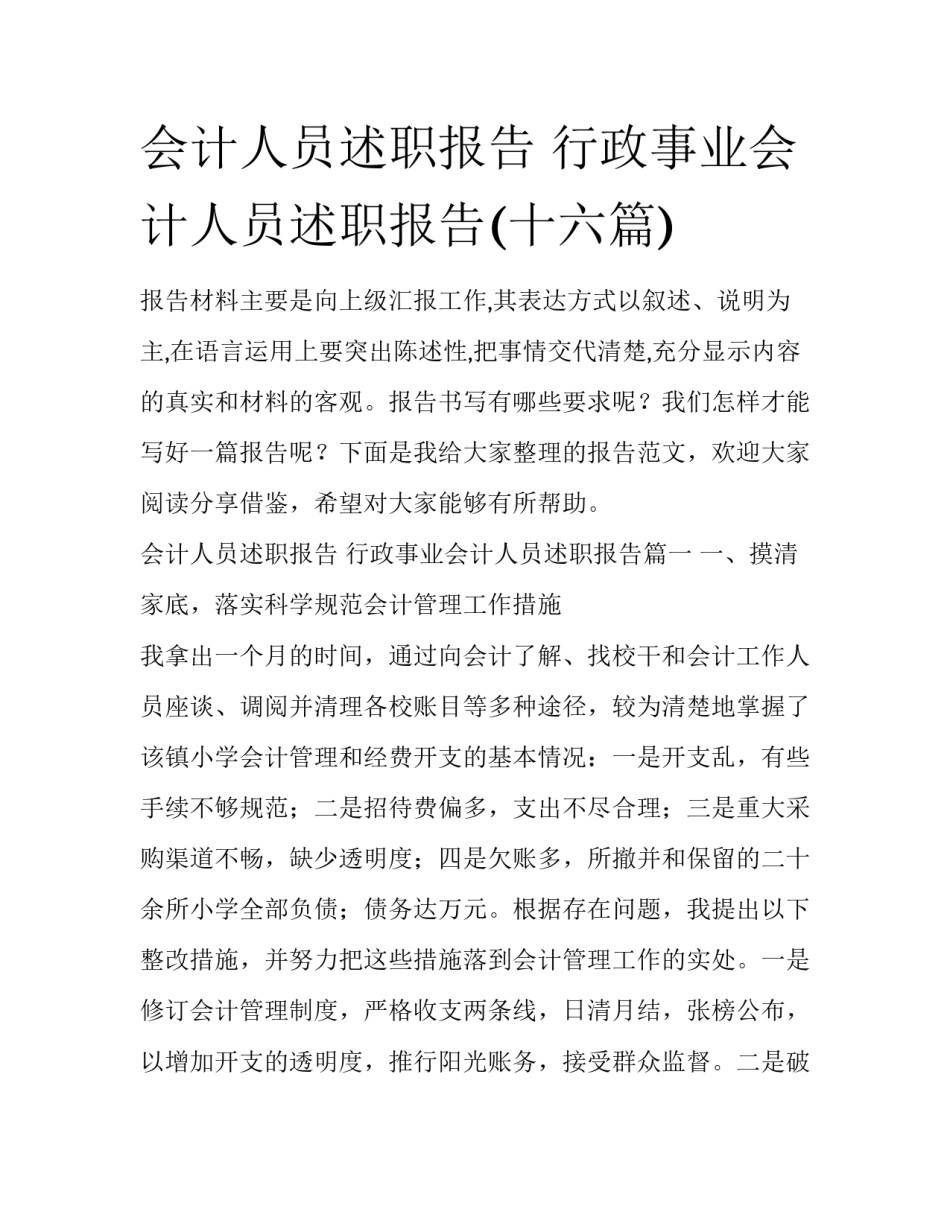 会计人员述职报告 行政事业会计人员述职报告(十六篇)

报告材料主要是向上级汇报工作,其表达方式以叙述、说明为主,在语言运用上要突出陈述性,把事情交代清楚,充分显示内容的真实和材料的客观。报告书写有哪些要求呢？我们怎样才能写好一篇报告呢？下面是我给大家整理的报告范文，欢迎大家阅读分享借鉴，希望对大家能够有所帮助。

会计人员述职报告 行政事业会计人员述职报告篇一 一、摸清家底，落实科学规范会计管理工作措施

我拿出一个月的时间，通过向会计了解、找校干和会计工作人员座谈、调阅并清理各校账目等多种途径，较为清楚地掌握了该镇小学会计管理和经费开支的基本情况：一是开支乱，有些手续不够规范；二是招待费偏多，支出不尽合理；三是重大采购渠道不畅，缺少透明度；四是欠账多，所撤并和保留的二十余所小学全部负债；债务达万元。根据存在问题，我提出以下整改措施，并努力把这些措施落到会计管理工作的实处。一是修订会计管理制度，严格收支两条线，日清月结，张榜公布，以增加开支的透明度，推行阳光账务，接受群众监督。二是破